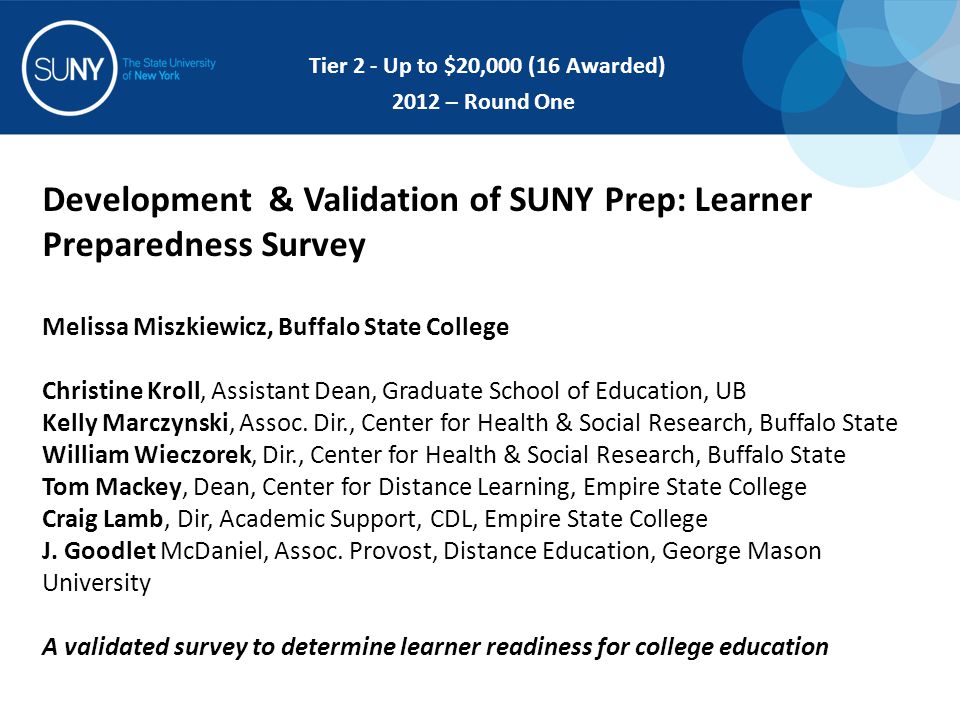 SUNY The State University of New York

Tier 2 - Up to $20,000 (16 Awarded)
2012 – Round One

Development & Validation of SUNY Prep: Learner Preparedness Survey

Melissa Miszkiewicz, Buffalo State College

Christine Kroll, Assistant Dean, Graduate School of Education, UB
Kelly Marczynski, Assoc. Dir., Center for Health & Social Research, Buffalo State
William Wieczorek, Dir., Center for Health & Social Research, Buffalo State
Tom Mackey, Dean, Center for Distance Learning, Empire State College
Craig Lamb, Dir, Academic Support, CDL, Empire State College
J. Goodlet McDaniel, Assoc. Provost, Distance Education, George Mason University

A validated survey to determine learner readiness for college education